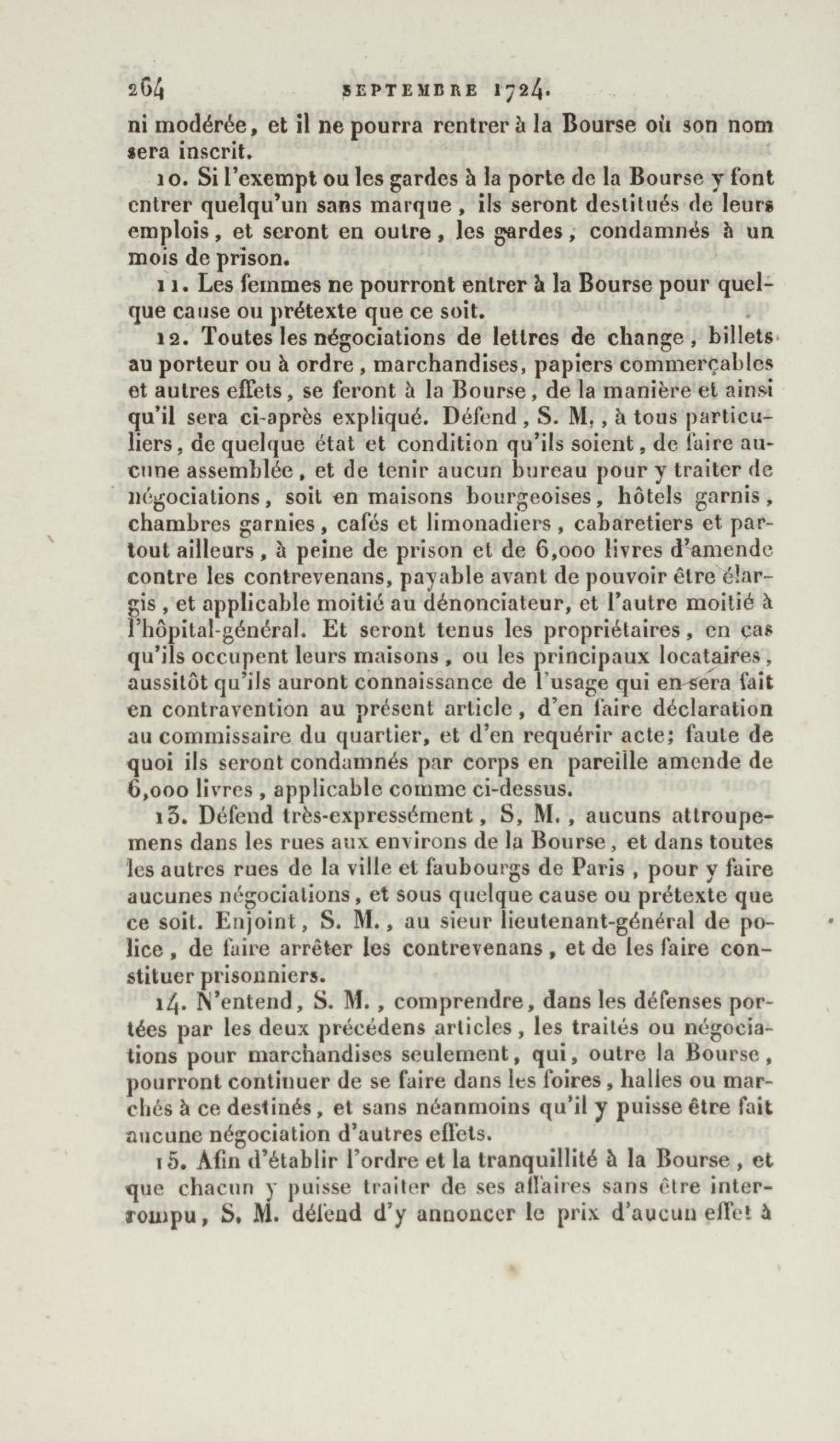 264 SEPTEMBRE 1724.

ni modérée, et il ne pourra rentrer à la Bourse où son nom sera inscrit.

10. Si l'exempt ou les gardes à la porte de la Bourse y font entrer quelqu'un sans marque, ils seront destitués de leurs emplois, et seront en outre, les gardes, condamnés à un mois de prison.

11. Les femmes ne pourront entrer à la Bourse pour quelque cause ou prétexte que ce soit.

12. Toutes les négociations de lettres de change, billets au porteur ou à ordre, marchandises, papiers commerçables et autres effets, se feront à la Bourse, de la manière et ainsi qu'il sera ci-après expliqué. Défend, S. M., à tous particuliers, de quelque état et condition qu'ils soient, de faire aucune assemblée, et de tenir aucun bureau pour y traiter de négociations, soit en maisons bourgeoises, hôtels garnis, chambres garnies, cafés et limonadiers, cabaretiers et partout ailleurs, à peine de prison et de 6,000 livres d'amende contre les contrevenans, payable avant de pouvoir être élargis, et applicable moitié au dénonciateur, et l'autre moitié à l'hôpital-général. Et seront tenus les propriétaires, en cas qu'ils occupent leurs maisons, ou les principaux locataires, aussitôt qu'ils auront connaissance de l'usage qui en sera fait en contravention au présent article, d'en faire déclaration au commissaire du quartier, et d'en requérir acte; faute de quoi ils seront condamnés par corps en pareille amende de 6,000 livres, applicable comme ci-dessus.

13. Défend très-expressément, S, M., aucuns attroupemens dans les rues aux environs de la Bourse, et dans toutes les autres rues de la ville et faubourgs de Paris, pour y faire aucunes négociations, et sous quelque cause ou prétexte que ce soit. Enjoint, S. M., au sieur lieutenant-général de police, de faire arrêter les contrevenans, et de les faire constituer prisonniers.

14. N'entend, S. M., comprendre, dans les défenses portées par les deux précédens articles, les traités ou négociations pour marchandises seulement, qui, outre la Bourse, pourront continuer de se faire dans les foires, halles ou marchés à ce destinés, et sans néanmoins qu'il y puisse être fait aucune négociation d'autres effets.

15. Afin d'établir l'ordre et la tranquillité à la Bourse, et que chacun y puisse traiter de ses affaires sans être interrompu, S. M. défend d'y annoncer le prix d'aucun effet à